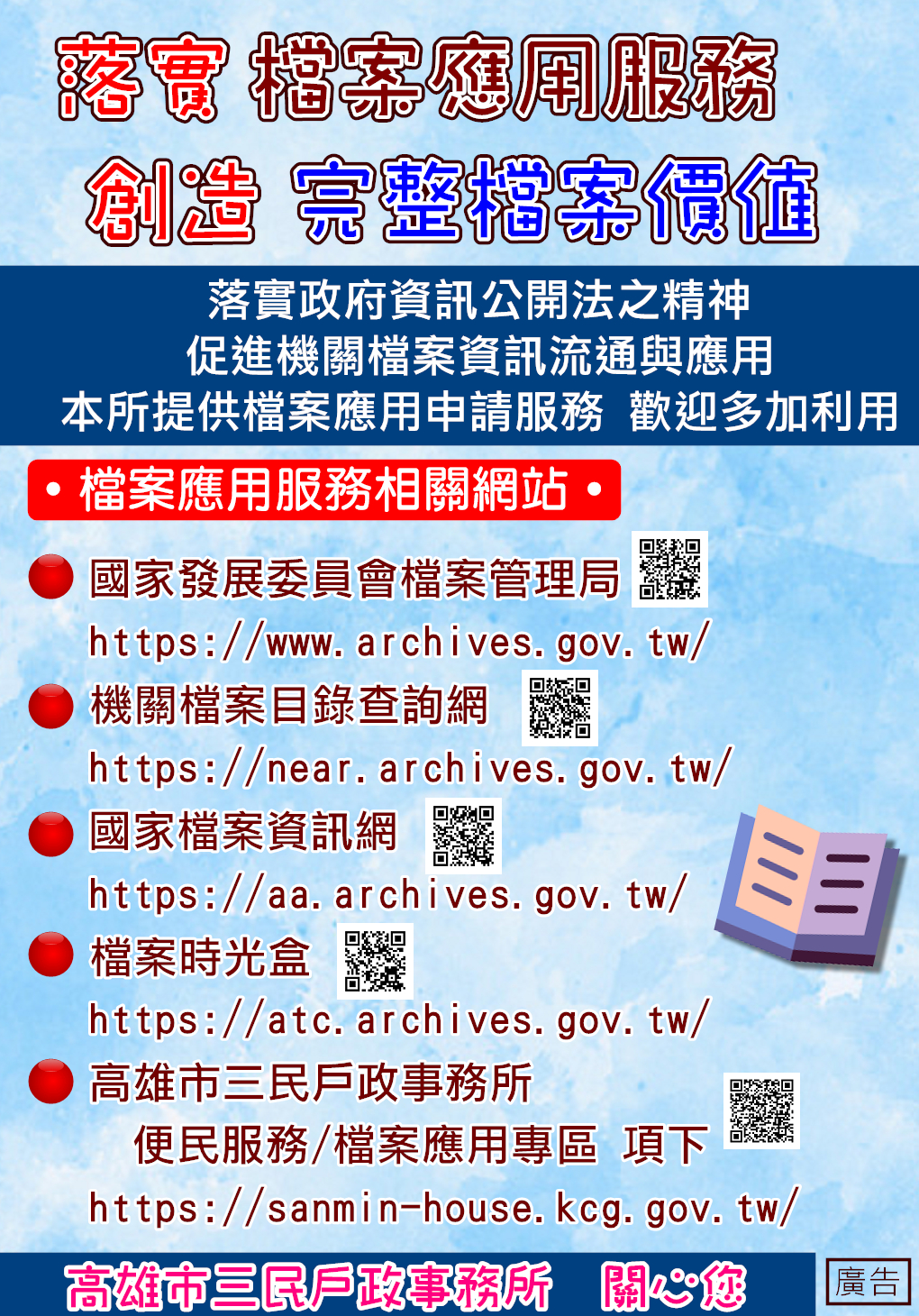 落實 檔案應用服務

創造 完整檔案價值

落實政府資訊公開法之精神
促進機關檔案資訊流通與應用
本所提供檔案應用申請服務 歡迎多加利用

• 檔案應用服務相關網站 •

國家發展委員會檔案管理局
https://www.archives.gov.tw/

機關檔案目錄查詢網
https://near.archives.gov.tw/

國家檔案資訊網
https://aa.archives.gov.tw/

檔案時光盒
https://atc.archives.gov.tw/

高雄市三民戶政事務所
便民服務/檔案應用專區 項下
https://sanmin-house.kcg.gov.tw/

高雄市三民戶政事務所 關心您

廣告